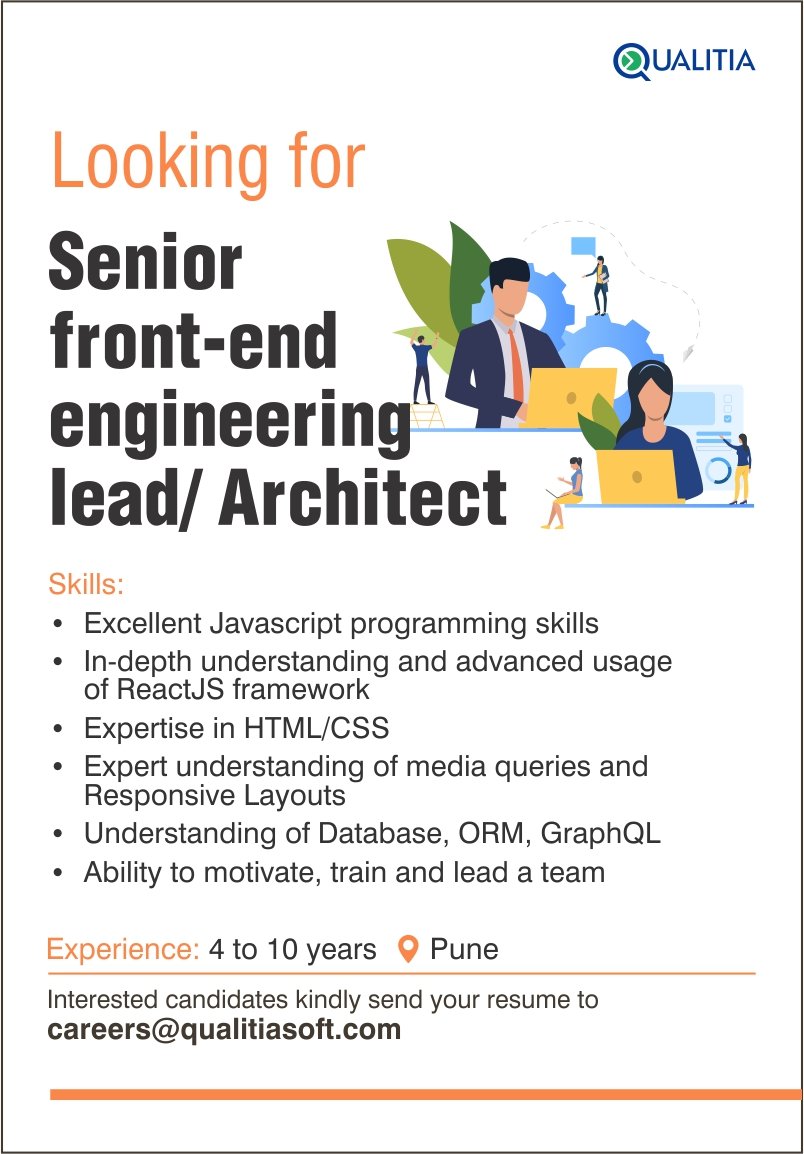 QUALITIA

Looking for

Senior front-end engineering lead/ Architect

Skills:
• Excellent Javascript programming skills
• In-depth understanding and advanced usage of ReactJS framework
• Expertise in HTML/CSS
• Expert understanding of media queries and Responsive Layouts
• Understanding of Database, ORM, GraphQL
• Ability to motivate, train and lead a team

Experience: 4 to 10 years Pune

Interested candidates kindly send your resume to
careers@qualitiasoft.com